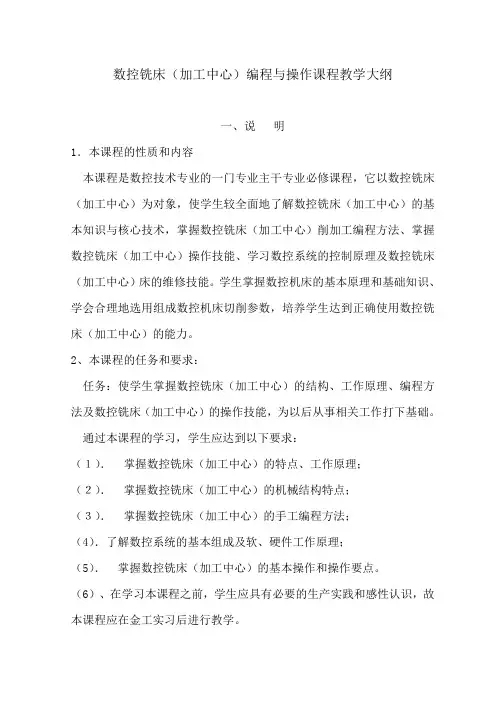 数控铣床（加工中心）编程与操作课程教学大纲

一、说　明

1．本课程的性质和内容

本课程是数控技术专业的一门专业主干专业必修课程，它以数控铣床（加工中心）为对象，使学生较全面地了解数控铣床（加工中心）的基本知识与核心技术，掌握数控铣床（加工中心）削加工编程方法、掌握数控铣床（加工中心）操作技能、学习数控系统的控制原理及数控铣床（加工中心）床的维修技能。学生掌握数控机床的基本原理和基础知识、学会合理地选用组成数控机床切削参数，培养学生达到正确使用数控铣床（加工中心）的能力。

2、本课程的任务和要求：

任务：使学生掌握数控铣床（加工中心）的结构、工作原理、编程方法及数控铣床（加工中心）的操作技能，为以后从事相关工作打下基础。

通过本课程的学习，学生应达到以下要求：

（1）．　掌握数控铣床（加工中心）的特点、工作原理；

（2）．　掌握数控铣床（加工中心）的机械结构特点；

（3）．　掌握数控铣床（加工中心）的手工编程方法；

（4）．了解数控系统的基本组成及软、硬件工作原理；

（5）．　掌握数控铣床（加工中心）的基本操作和操作要点。

（6）、在学习本课程之前，学生应具有必要的生产实践和感性认识，故本课程应在金工实习后进行教学。